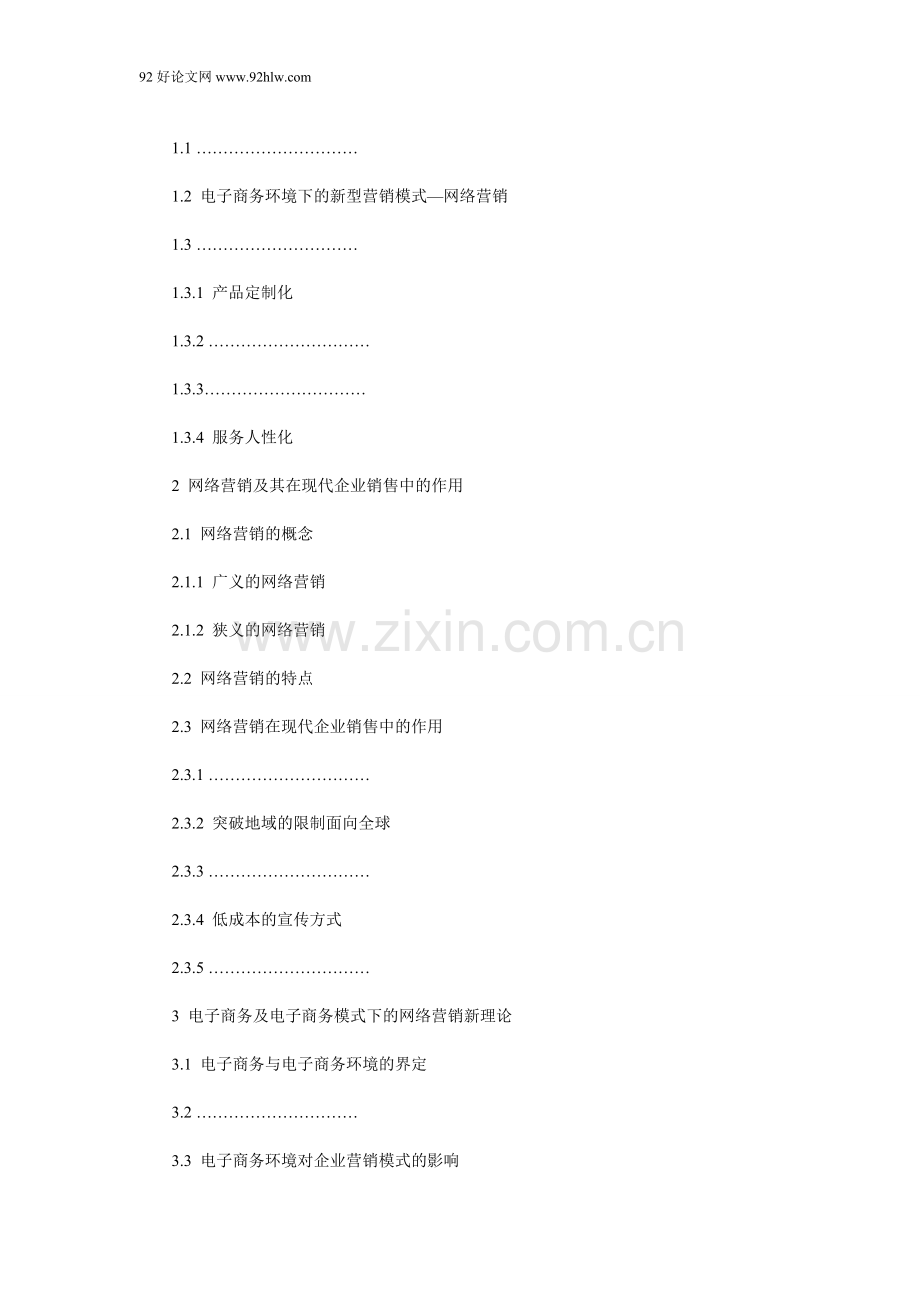 92 好论文网 www.92hlw.com

1.1 …………………………

1.2 电子商务环境下的新型营销模式—网络营销

1.3 …………………………

1.3.1 产品定制化

1.3.2 …………………………

1.3.3…………………………

1.3.4 服务人性化

2 网络营销及其在现代企业销售中的作用

2.1 网络营销的概念

2.1.1 广义的网络营销

2.1.2 狭义的网络营销

www.zixin.com.cn

2.2 网络营销的特点

2.3 网络营销在现代企业销售中的作用

2.3.1 …………………………

2.3.2 突破地域的限制面向全球

2.3.3 …………………………

2.3.4 低成本的宣传方式

2.3.5 …………………………

3 电子商务及电子商务模式下的网络营销新理论

3.1 电子商务与电子商务环境的界定

3.2 …………………………

3.3 电子商务环境对企业营销模式的影响